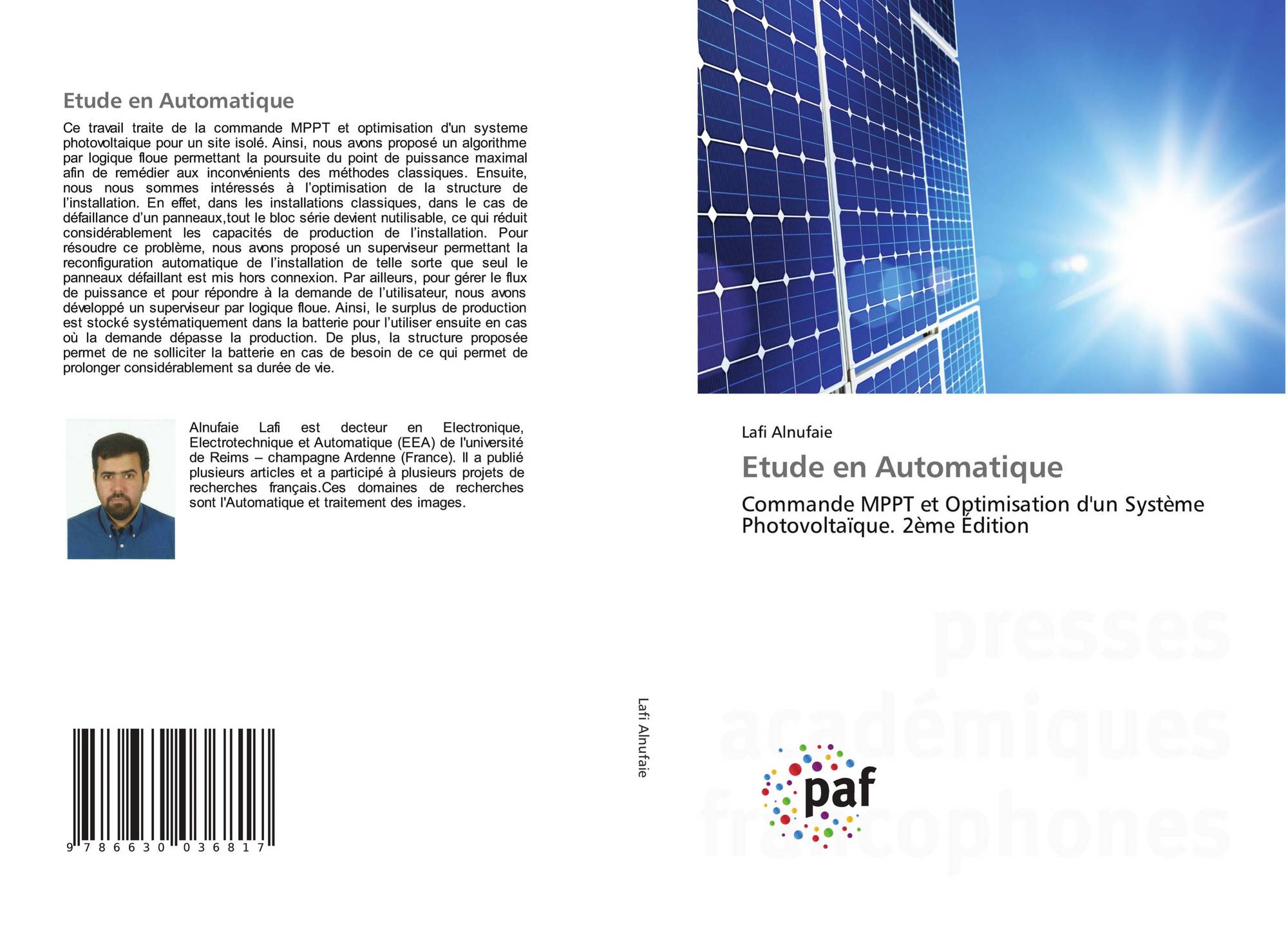 Etude en Automatique

Ce travail traite de la commande MPPT et optimisation d'un systeme photovoltaique pour un site isolé. Ainsi, nous avons proposé un algorithme par logique floue permettant la poursuite du point de puissance maximal afin de remédier aux inconvénients des méthodes classiques. Ensuite, nous nous sommes intéressés à l'optimisation de la structure de l'installation. En effet, dans les installations classiques, dans le cas de défaillance d'un panneaux,tout le bloc série devient nutilisable, ce qui réduit considérablement les capacités de production de l'installation. Pour résoudre ce problème, nous avons proposé un superviseur permettant la reconfiguration automatique de l'installation de telle sorte que seul le panneaux défaillant est mis hors connexion. Par ailleurs, pour gérer le flux de puissance et pour répondre à la demande de l'utilisateur, nous avons développé un superviseur par logique floue. Ainsi, le surplus de production est stocké systématiquement dans la batterie pour l'utiliser ensuite en cas où la demande dépasse la production. De plus, la structure proposée permet de ne solliciter la batterie en cas de besoin de ce qui permet de prolonger considérablement sa durée de vie.

Alnufaie Lafi est decteur en Electronique, Electrotechnique et Automatique (EEA) de l'université de Reims – champagne Ardenne (France). Il a publié plusieurs articles et a participé à plusieurs projets de recherches français.Ces domaines de recherches sont l'Automatique et traitement des images.

9 786630 036817

Lafi Alnufaie

Lafi Alnufaie

Etude en Automatique

Commande MPPT et Optimisation d'un Système Photovoltaïque. 2ème Édition

presses académiques francophones

paf